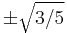 $\pm\sqrt{3/5}$